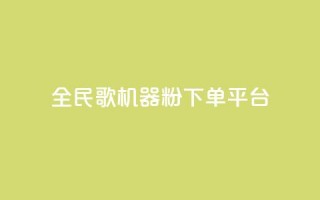 全民歌机器粉下单平台